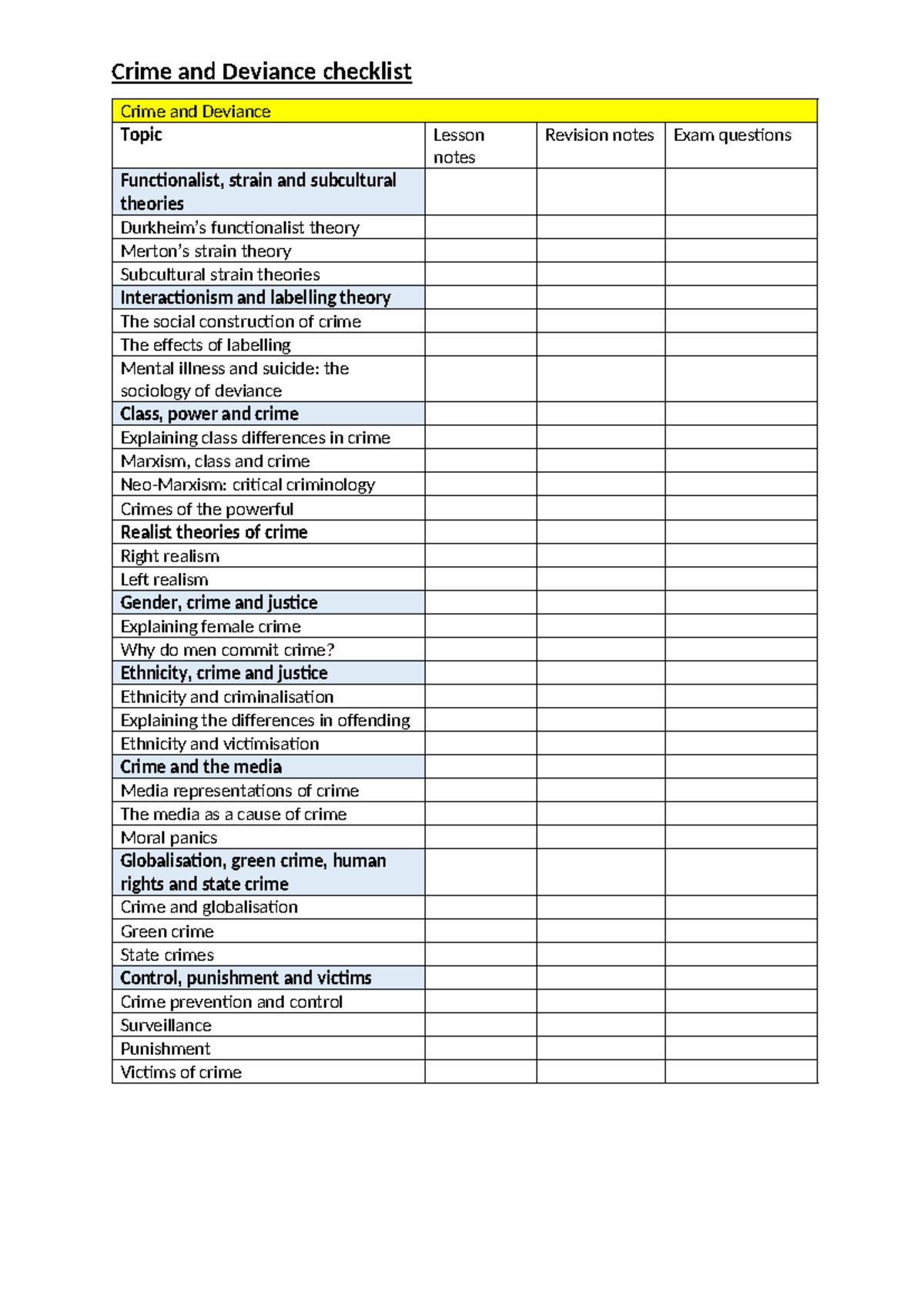 Crime and Deviance checklist

| Crime and Deviance | | | |
|---|---|---|---|
| Topic | Lesson notes | Revision notes | Exam questions |
| Functionalist, strain and subcultural theories | | | |
| Durkheim's functionalist theory | | | |
| Merton's strain theory | | | |
| Subcultural strain theories | | | |
| Interactionism and labelling theory | | | |
| The social construction of crime | | | |
| The effects of labelling | | | |
| Mental illness and suicide: the sociology of deviance | | | |
| Class, power and crime | | | |
| Explaining class differences in crime | | | |
| Marxism, class and crime | | | |
| Neo-Marxism: critical criminology | | | |
| Crimes of the powerful | | | |
| Realist theories of crime | | | |
| Right realism | | | |
| Left realism | | | |
| Gender, crime and justice | | | |
| Explaining female crime | | | |
| Why do men commit crime? | | | |
| Ethnicity, crime and justice | | | |
| Ethnicity and criminalisation | | | |
| Explaining the differences in offending | | | |
| Ethnicity and victimisation | | | |
| Crime and the media | | | |
| Media representations of crime | | | |
| The media as a cause of crime | | | |
| Moral panics | | | |
| Globalisation, green crime, human rights and state crime | | | |
| Crime and globalisation | | | |
| Green crime | | | |
| State crimes | | | |
| Control, punishment and victims | | | |
| Crime prevention and control | | | |
| Surveillance | | | |
| Punishment | | | |
| Victims of crime | | | |